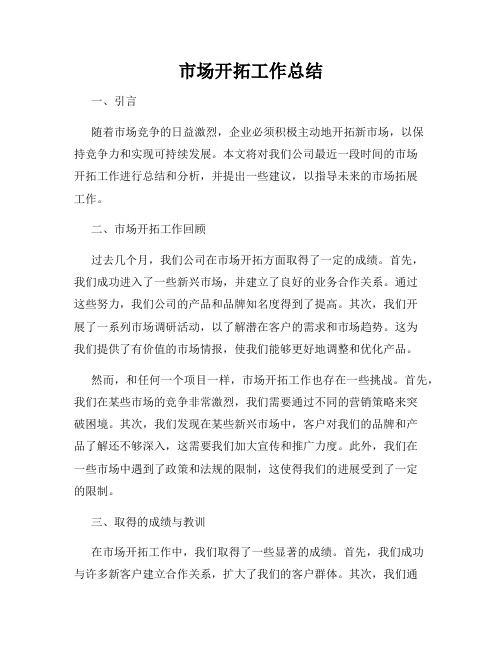 市场开拓工作总结

一、引言

随着市场竞争的日益激烈，企业必须积极主动地开拓新市场，以保持竞争力和实现可持续发展。本文将对我们公司最近一段时间的市场开拓工作进行总结和分析，并提出一些建议，以指导未来的市场拓展工作。

二、市场开拓工作回顾

过去几个月，我们公司在市场开拓方面取得了一定的成绩。首先，我们成功进入了一些新兴市场，并建立了良好的业务合作关系。通过这些努力，我们公司的产品和品牌知名度得到了提高。其次，我们开展了一系列市场调研活动，以了解潜在客户的需求和市场趋势。这为我们提供了有价值的市场情报，使我们能够更好地调整和优化产品。

然而，和任何一个项目一样，市场开拓工作也存在一些挑战。首先，我们在某些市场的竞争非常激烈，我们需要通过不同的营销策略来突破困境。其次，我们发现在某些新兴市场中，客户对我们的品牌和产品了解还不够深入，这需要我们加大宣传和推广力度。此外，我们在一些市场中遇到了政策和法规的限制，这使得我们的进展受到了一定的限制。

三、取得的成绩与教训

在市场开拓工作中，我们取得了一些显著的成绩。首先，我们成功与许多新客户建立合作关系，扩大了我们的客户群体。其次，我们通